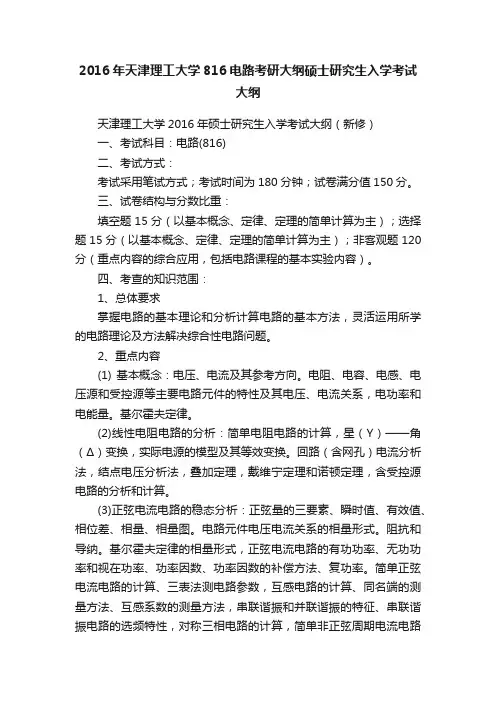 2016年天津理工大学816电路考研大纲硕士研究生入学考试大纲

天津理工大学2016年硕士研究生入学考试大纲（新修）

一、考试科目：电路(816)

二、考试方式：

考试采用笔试方式；考试时间为180分钟；试卷满分值150分。

三、试卷结构与分数比重：

填空题15分（以基本概念、定律、定理的简单计算为主）；选择题15分（以基本概念、定律、定理的简单计算为主）；非客观题120分（重点内容的综合应用，包括电路课程的基本实验内容）。

四、考查的知识范围：

1、总体要求

掌握电路的基本理论和分析计算电路的基本方法，灵活运用所学的电路理论及方法解决综合性电路问题。

2、重点内容

(1) 基本概念：电压、电流及其参考方向。电阻、电容、电感、电压源和受控源等主要电路元件的特性及其电压、电流关系，电功率和电能量。基尔霍夫定律。

(2)线性电阻电路的分析：简单电阻电路的计算，星（Y）——角（Δ）变换，实际电源的模型及其等效变换。回路（含网孔）电流分析法，结点电压分析法，叠加定理，戴维宁定理和诺顿定理，含受控源电路的分析和计算。

(3)正弦电流电路的稳态分析：正弦量的三要素、瞬时值、有效值、相位差、相量、相量图。电路元件电压电流关系的相量形式。阻抗和导纳。基尔霍夫定律的相量形式，正弦电流电路的有功功率、无功功率和视在功率、功率因数、功率因数的补偿方法、复功率。简单正弦电流电路的计算、三表法测电路参数，互感电路的计算、同名端的测量方法、互感系数的测量方法，串联谐振和并联谐振的特征、串联谐振电路的选频特性，对称三相电路的计算，简单非正弦周期电流电路